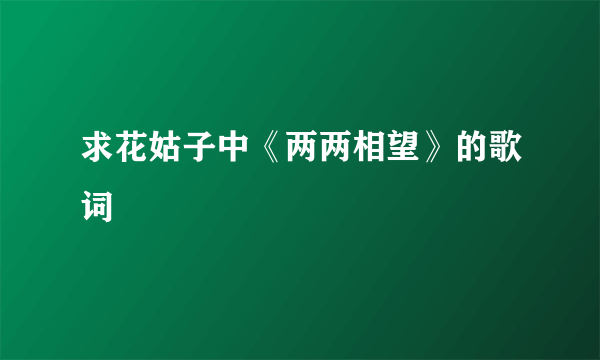 求花姑子中《两两相望》的歌词